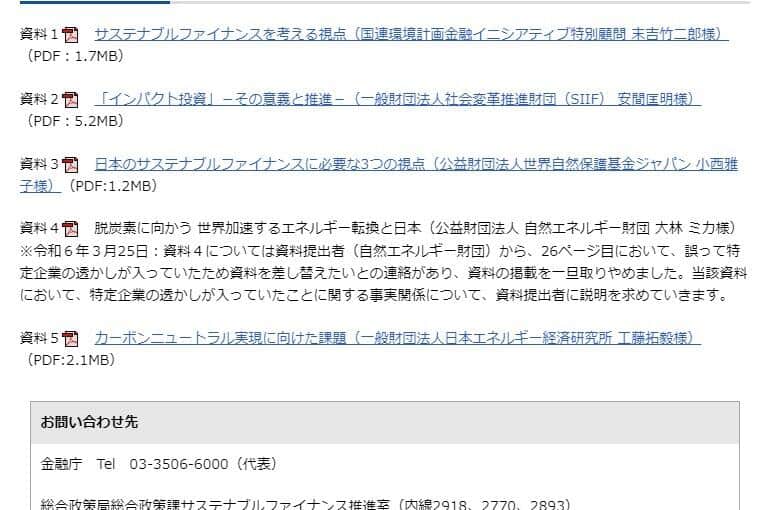 資料１ サステナブルファイナンスを考える視点（国連環境計画金融イニシアティブ特別顧問 末吉竹二郎様）（PDF：1.7MB）

資料２ 「インパクト投資」－その意義と推進－（一般財団法人社会変革推進財団（SIIF） 安間匡明様）（PDF：5.2MB）

資料３ 日本のサステナブルファイナンスに必要な3つの視点（公益財団法人世界自然保護基金ジャパン 小西雅子様）（PDF:1.2MB）

資料４ 脱炭素に向かう 世界加速するエネルギー転換と日本（公益財団法人 自然エネルギー財団 大林 ミカ様）
※令和６年３月25日：資料４については資料提出者（自然エネルギー財団）から、26ページ目において、誤って特定企業の透かしが入っていたため資料を差し替えたいとの連絡があり、資料の掲載を一旦取りやめました。当該資料において、特定企業の透かしが入っていたことに関する事実関係について、資料提出者に説明を求めていきます。

資料５ カーボンニュートラル実現に向けた課題（一般財団法人日本エネルギー経済研究所 工藤拓毅様）（PDF:2.1MB）

お問い合わせ先

金融庁　Tel　03-3506-6000（代表）

総合政策局総合政策課サステナブルファイナンス推進室（内線2918、2770、2893）